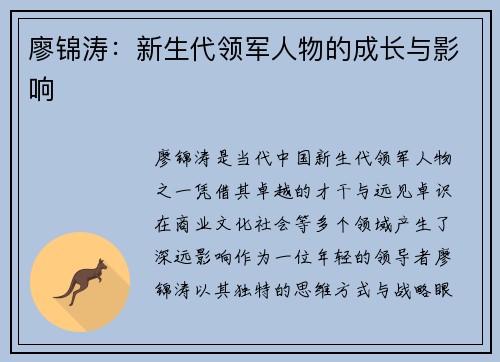 廖锦涛：新生代领军人物的成长与影响

廖锦涛是当代中国新生代领军人物之一凭借其卓越的才干与远见卓识在商业文化社会等多个领域产生了深远影响作为一位年轻的领导者廖锦涛以其独特的思维方式与战略眼